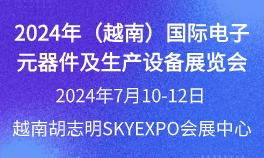 2024年（越南）国际电子元器件及生产设备展览会

2024年7月10-12日

越南胡志明SKYEXPO会展中心